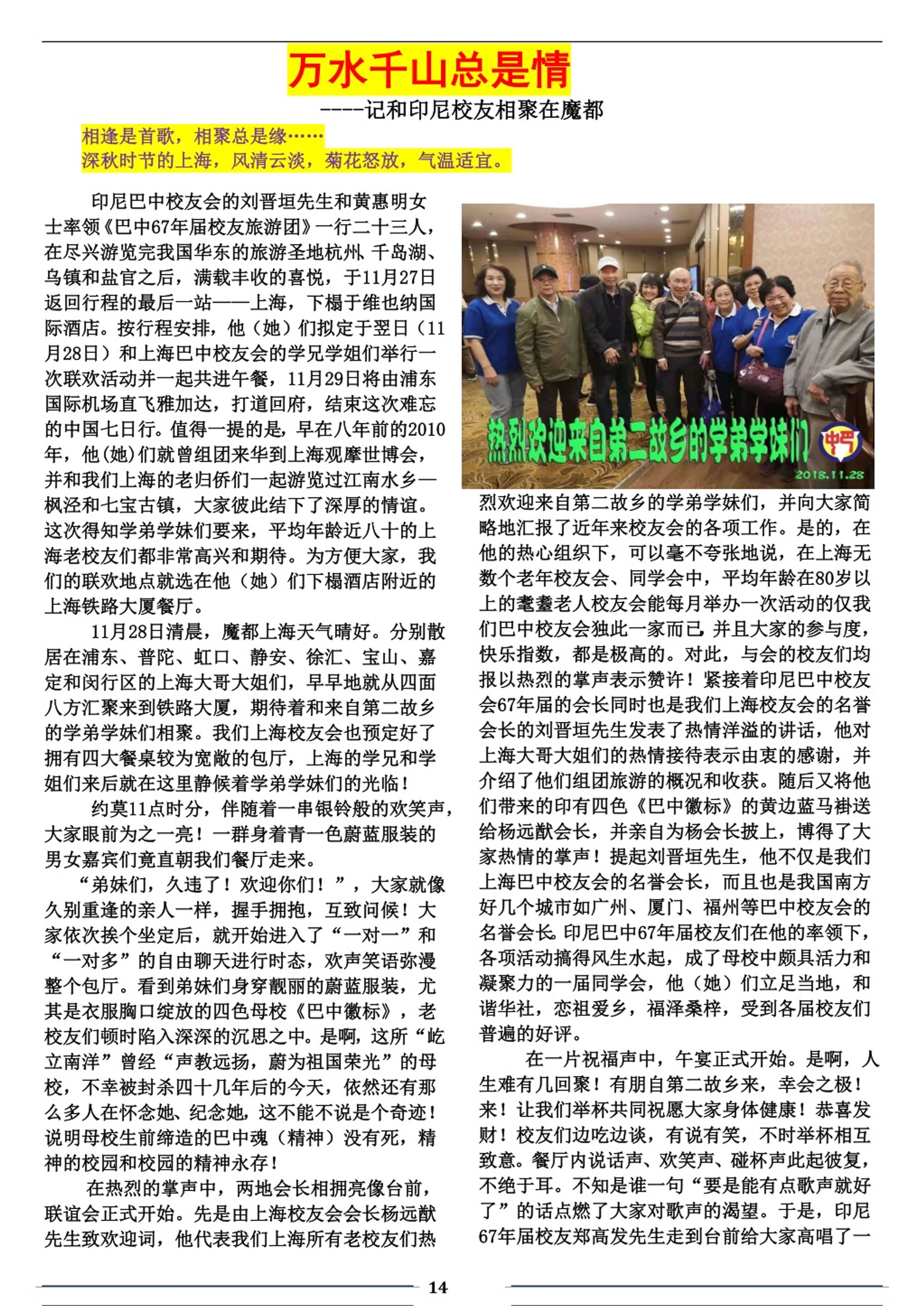 万水千山总是情

----记和印尼校友相聚在魔都

相逢是首歌，相聚总是缘……
深秋时节的上海，风清云淡，菊花怒放，气温适宜。

印尼巴中校友会的刘晋垣先生和黄惠明女士率领《巴中67年届校友旅游团》一行二十三人，在尽兴游览完我国华东的旅游圣地杭州、千岛湖、乌镇和盐官之后，满载丰收的喜悦，于11月27日返回行程的最后一站——上海，下榻于维也纳国际酒店。按行程安排，他（她）们拟定于翌日（11月28日）和上海巴中校友会的学兄学姐们举行一次联欢活动并一起共进午餐，11月29日将由浦东国际机场直飞雅加达，打道回府，结束这次难忘的中国七日行。值得一提的是，早在八年前的2010年，他(她)们就曾组团来华到上海观摩世博会，并和我们上海的老归侨们一起游览过江南水乡—枫泾和七宝古镇，大家彼此结下了深厚的情谊。这次得知学弟学妹们要来，平均年龄近八十的上海老校友们都非常高兴和期待。为方便大家，我们的联欢地点就选在他（她）们下榻酒店附近的上海铁路大厦餐厅。

11月28日清晨，魔都上海天气晴好。分别散居在浦东、普陀、虹口、静安、徐汇、宝山、嘉定和闵行区的上海大哥大姐们，早早地就从四面八方汇聚来到铁路大厦，期待着和来自第二故乡的学弟学妹们相聚。我们上海校友会也预定好了拥有四大餐桌较为宽敞的包厅，上海的学兄和学姐们来后就在这里静候着学弟学妹们的光临！

约莫11点时分，伴随着一串银铃般的欢笑声，大家眼前为之一亮！一群身着青一色蔚蓝服装的男女嘉宾们竟直朝我们餐厅走来。

“弟妹们，久违了！欢迎你们！”，大家就像久别重逢的亲人一样，握手拥抱，互致问候！大家依次挨个坐定后，就开始进入了“一对一”和“一对多”的自由聊天进行时态，欢声笑语弥漫整个包厅。看到弟妹们身穿靓丽的蔚蓝服装，尤其是衣服胸口绽放的四色母校《巴中徽标》，老校友们顿时陷入深深的沉思之中。是啊，这所“屹立南洋”曾经“声教远扬，蔚为祖国荣光”的母校，不幸被封杀四十几年后的今天，依然还有那么多人在怀念她、纪念她，这不能不说是个奇迹！说明母校生前缔造的巴中魂（精神）没有死，精神的校园和校园的精神永存！

在热烈的掌声中，两地会长相拥亮像台前，联谊会正式开始。先是由上海校友会会长杨远猷先生致欢迎词，他代表我们上海所有老校友们热

热烈欢迎来自第二故乡的学弟学妹们
中巴
2018.11.28

烈欢迎来自第二故乡的学弟学妹们，并向大家简略地汇报了近年来校友会的各项工作。是的，在他的热心组织下，可以毫不夸张地说，在上海无数个老年校友会、同学会中，平均年龄在80岁以上的耄耋老人校友会能每月举办一次活动的仅我们巴中校友会独此一家而已，并且大家的参与度，快乐指数，都是极高的。对此，与会的校友们均报以热烈的掌声表示赞许！紧接着印尼巴中校友会67年届的会长同时也是我们上海校友会的名誉会长的刘晋垣先生发表了热情洋溢的讲话，他对上海大哥大姐们的热情接待表示由衷的感谢，并介绍了他们组团旅游的概况和收获。随后又将他们带来的印有四色《巴中徽标》的黄边蓝马褂送给杨远猷会长，并亲自为杨会长披上，博得了大家热情的掌声！提起刘晋垣先生，他不仅是我们上海巴中校友会的名誉会长，而且也是我国南方好几个城市如广州、厦门、福州等巴中校友会的名誉会长。印尼巴中67年届校友们在他的率领下，各项活动搞得风生水起，成了母校中颇具活力和凝聚力的一届同学会，他（她）们立足当地，和谐华社，恋祖爱乡，福泽桑梓，受到各届校友们普遍的好评。

在一片祝福声中，午宴正式开始。是啊，人生难有几回聚！有朋自第二故乡来，幸会之极！来！让我们举杯共同祝愿大家身体健康！恭喜发财！校友们边吃边谈，有说有笑，不时举杯相互致意。餐厅内说话声、欢笑声、碰杯声此起彼复，不绝于耳。不知是谁一句“要是能有点歌声就好了”的话点燃了大家对歌声的渴望。于是，印尼67年届校友郑高发先生走到台前给大家高唱了一

14